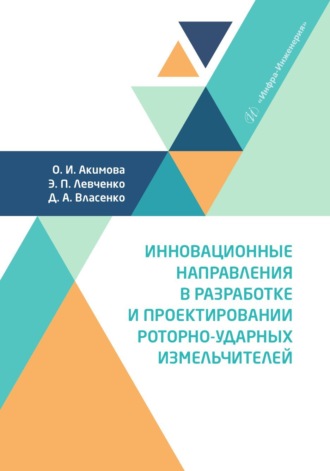 «Инфра-Инженерия»

О. И. Акимова
Э. П. Левченко
Д. А. Власенко

ИННОВАЦИОННЫЕ НАПРАВЛЕНИЯ В РАЗРАБОТКЕ И ПРОЕКТИРОВАНИИ РОТОРНО-УДАРНЫХ ИЗМЕЛЬЧИТЕЛЕЙ